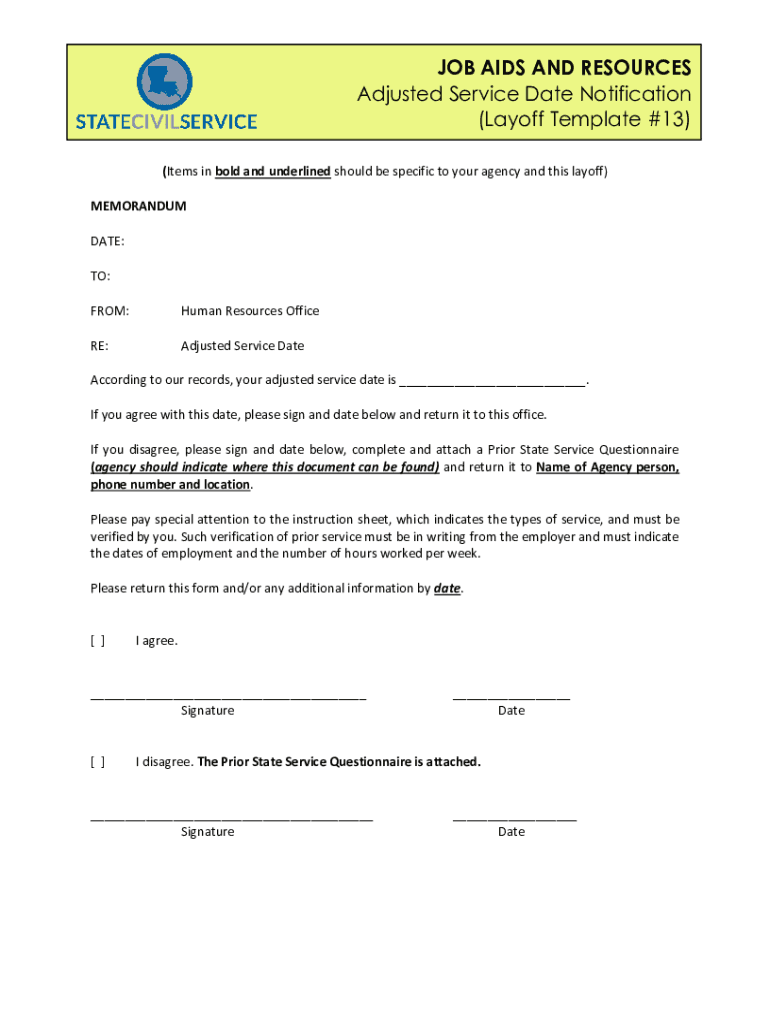 STATECIVILSERVICE

JOB AIDS AND RESOURCES
Adjusted Service Date Notification
(Layoff Template #13)

(Items in bold and underlined should be specific to your agency and this layoff)

MEMORANDUM

DATE:

TO:

FROM: Human Resources Office

RE: Adjusted Service Date

According to our records, your adjusted service date is ___________________________.

If you agree with this date, please sign and date below and return it to this office.

If you disagree, please sign and date below, complete and attach a Prior State Service Questionnaire (agency should indicate where this document can be found) and return it to Name of Agency person, phone number and location.

Please pay special attention to the instruction sheet, which indicates the types of service, and must be verified by you. Such verification of prior service must be in writing from the employer and must indicate the dates of employment and the number of hours worked per week.

Please return this form and/or any additional information by date.

[ ] I agree.

________________________________________ _________________
Signature Date

[ ] I disagree. The Prior State Service Questionnaire is attached.

_________________________________________ __________________
Signature Date